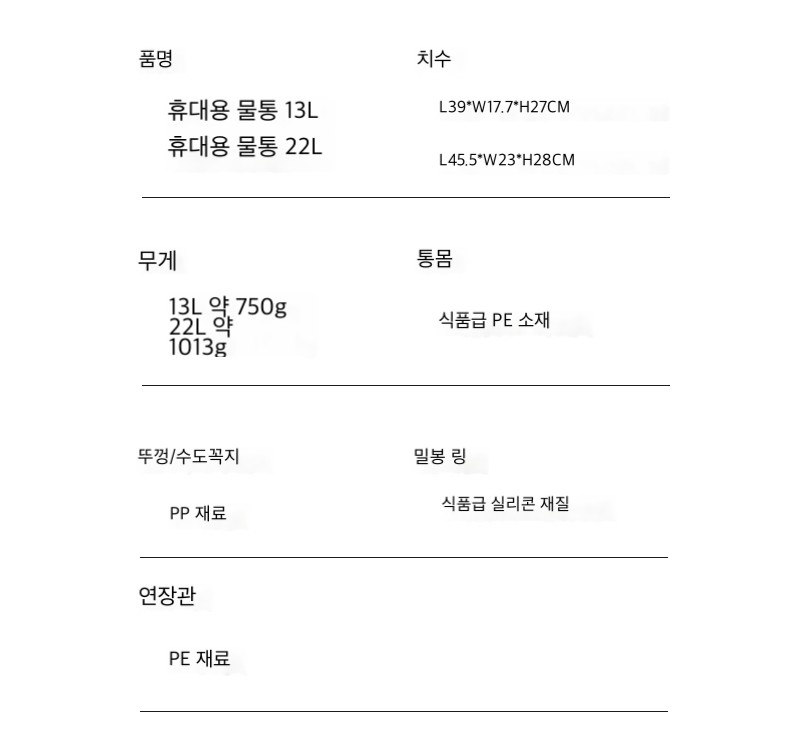 품명

휴대용 물통 13L
휴대용 물통 22L

치수

L39*W17.7*H27CM

L45.5*W23*H28CM

무게

13L 약 750g
22L 약
1013g

통몸

식품급 PE 소재

뚜껑/수도꼭지

PP 재료

밀봉 링

식품급 실리콘 재질

연장관

PE 재료